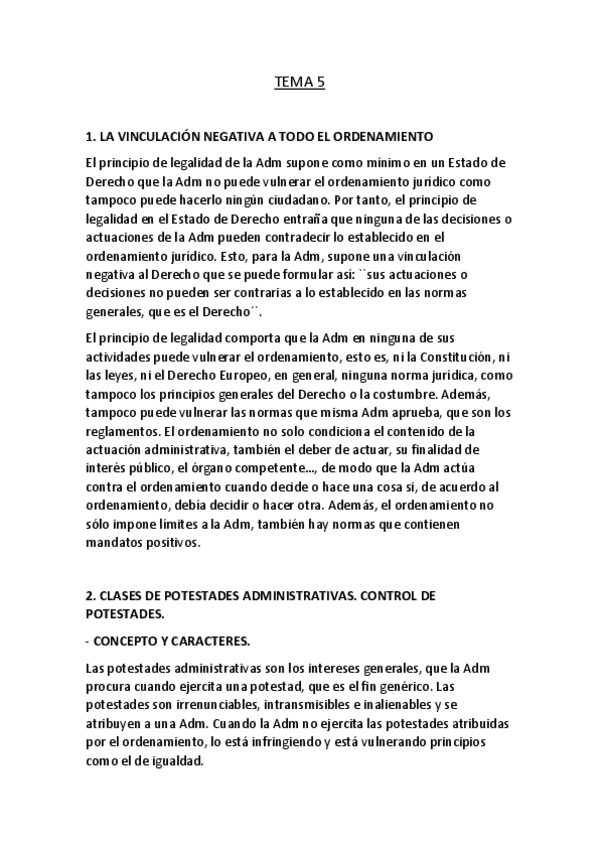 TEMA 5

1. LA VINCULACIÓN NEGATIVA A TODO EL ORDENAMIENTO

El principio de legalidad de la Adm supone como mínimo en un Estado de Derecho que la Adm no puede vulnerar el ordenamiento jurídico como tampoco puede hacerlo ningún ciudadano. Por tanto, el principio de legalidad en el Estado de Derecho entraña que ninguna de las decisiones o actuaciones de la Adm pueden contradecir lo establecido en el ordenamiento jurídico. Esto, para la Adm, supone una vinculación negativa al Derecho que se puede formular así: ``sus actuaciones o decisiones no pueden ser contrarias a lo establecido en las normas generales, que es el Derecho´´.

El principio de legalidad comporta que la Adm en ninguna de sus actividades puede vulnerar el ordenamiento, esto es, ni la Constitución, ni las leyes, ni el Derecho Europeo, en general, ninguna norma jurídica, como tampoco los principios generales del Derecho o la costumbre. Además, tampoco puede vulnerar las normas que misma Adm aprueba, que son los reglamentos. El ordenamiento no solo condiciona el contenido de la actuación administrativa, también el deber de actuar, su finalidad de interés público, el órgano competente..., de modo que la Adm actúa contra el ordenamiento cuando decide o hace una cosa si, de acuerdo al ordenamiento, debía decidir o hacer otra. Además, el ordenamiento no sólo impone límites a la Adm, también hay normas que contienen mandatos positivos.

2. CLASES DE POTESTADES ADMINISTRATIVAS. CONTROL DE POTESTADES.

- CONCEPTO Y CARACTERES.

Las potestades administrativas son los intereses generales, que la Adm procura cuando ejercita una potestad, que es el fin genérico. Las potestades son irrenunciables, intransmisibles e inalienables y se atribuyen a una Adm. Cuando la Adm no ejercita las potestades atribuidas por el ordenamiento, lo está infringiendo y está vulnerando principios como el de igualdad.